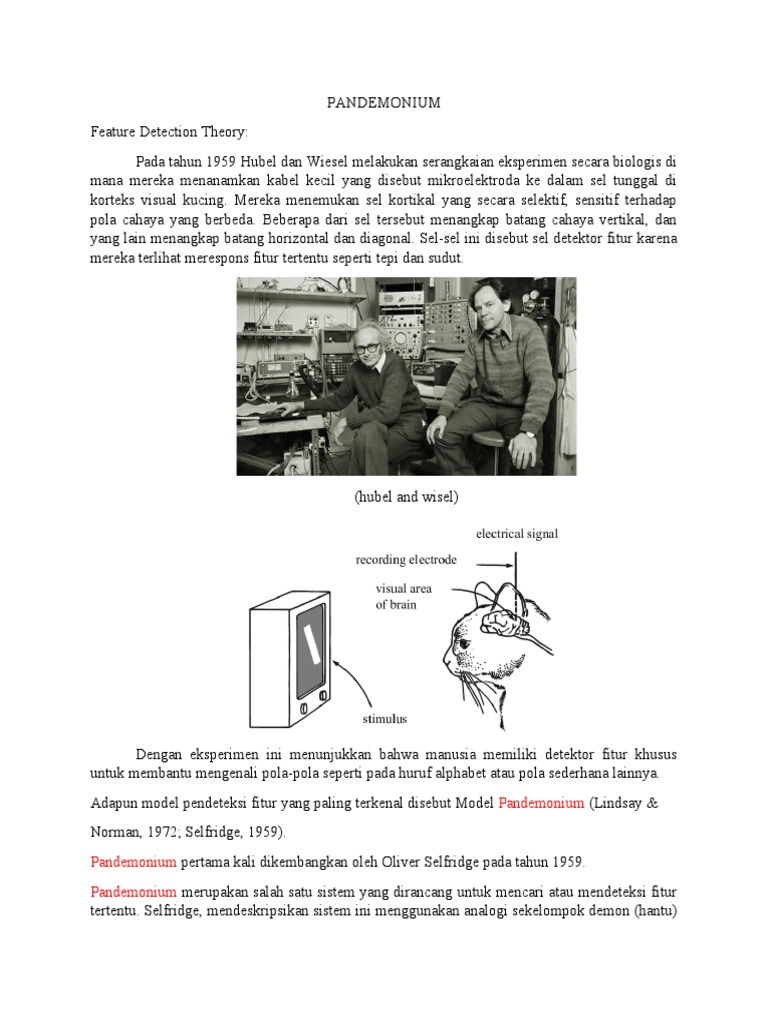 PANDEMONIUM

Feature Detection Theory:

Pada tahun 1959 Hubel dan Wiesel melakukan serangkaian eksperimen secara biologis di mana mereka menanamkan kabel kecil yang disebut mikroelektroda ke dalam sel tunggal di korteks visual kucing. Mereka menemukan sel kortikal yang secara selektif, sensitif terhadap pola cahaya yang berbeda. Beberapa dari sel tersebut menangkap batang cahaya vertikal, dan yang lain menangkap batang horizontal dan diagonal. Sel-sel ini disebut sel detektor fitur karena mereka terlihat merespons fitur tertentu seperti tepi dan sudut.

(hubel and wisel)

electrical signal

recording electrode

visual area of brain

stimulus

Dengan eksperimen ini menunjukkan bahwa manusia memiliki detektor fitur khusus untuk membantu mengenali pola-pola seperti pada huruf alphabet atau pola sederhana lainnya.

Adapun model pendeteksi fitur yang paling terkenal disebut Model Pandemonium (Lindsay & Norman, 1972; Selfridge, 1959).

Pandemonium pertama kali dikembangkan oleh Oliver Selfridge pada tahun 1959.

Pandemonium merupakan salah satu sistem yang dirancang untuk mencari atau mendeteksi fitur tertentu. Selfridge, mendeskripsikan sistem ini menggunakan analogi sekelompok demon (hantu)